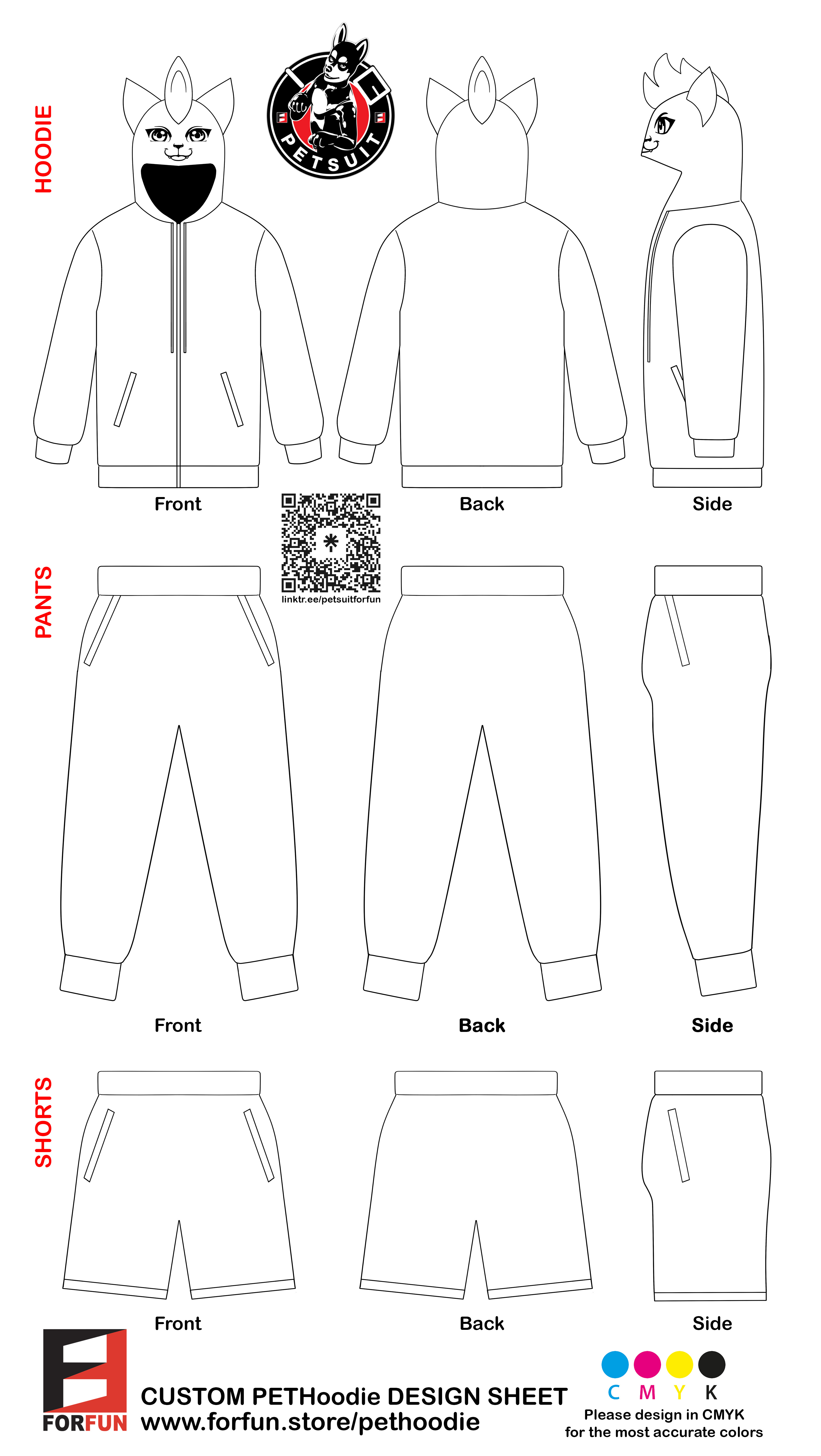 HOODIE

PETSUIT

Front

Back

Side

linktr.ee/petsuitforfun

PANTS

Front

Back

Side

SHORTS

Front

Back

Side

FORFUN

CUSTOM PETHoodie DESIGN SHEET
www.forfun.store/pethoodie

C M Y K
Please design in CMYK
for the most accurate colors